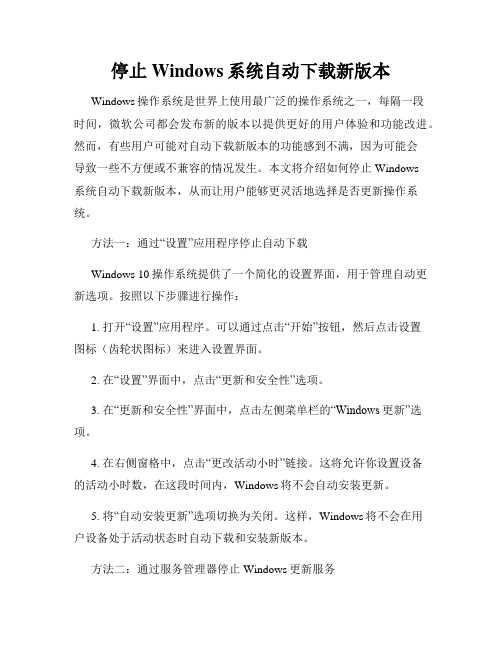 停止 Windows 系统自动下载新版本

Windows 操作系统是世界上使用最广泛的操作系统之一，每隔一段时间，微软公司都会发布新的版本以提供更好的用户体验和功能改进。然而，有些用户可能对自动下载新版本的功能感到不满，因为可能会导致一些不方便或不兼容的情况发生。本文将介绍如何停止 Windows 系统自动下载新版本，从而让用户能够更灵活地选择是否更新操作系统。

方法一：通过“设置”应用程序停止自动下载

Windows 10 操作系统提供了一个简化的设置界面，用于管理自动更新选项。按照以下步骤进行操作：

1. 打开“设置”应用程序。可以通过点击“开始”按钮，然后点击设置图标（齿轮状图标）来进入设置界面。

2. 在“设置”界面中，点击“更新和安全性”选项。

3. 在“更新和安全性”界面中，点击左侧菜单栏的“Windows 更新”选项。

4. 在右侧窗格中，点击“更改活动小时”链接。这将允许你设置设备的活动小时数，在这段时间内，Windows 将不会自动安装更新。

5. 将“自动安装更新”选项切换为关闭。这样，Windows 将不会在用户设备处于活动状态时自动下载和安装新版本。

方法二：通过服务管理器停止 Windows 更新服务